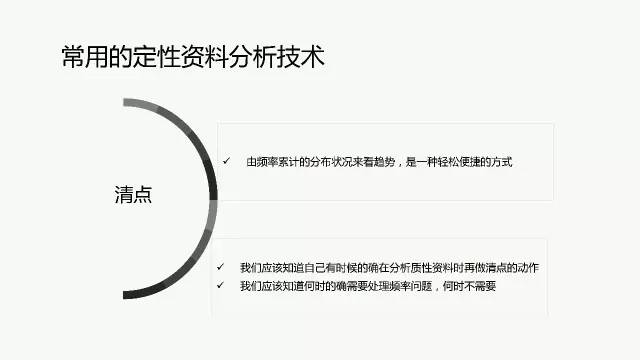 常用的定性资料分析技术

清点

✓ 由频率累计的分布状况来看趋势，是一种轻松便捷的方式

✓ 我们应该知道自己有时候的确在分析质性资料时再做清点的动作
✓ 我们应该知道何时的确需要处理频率问题，何时不需要